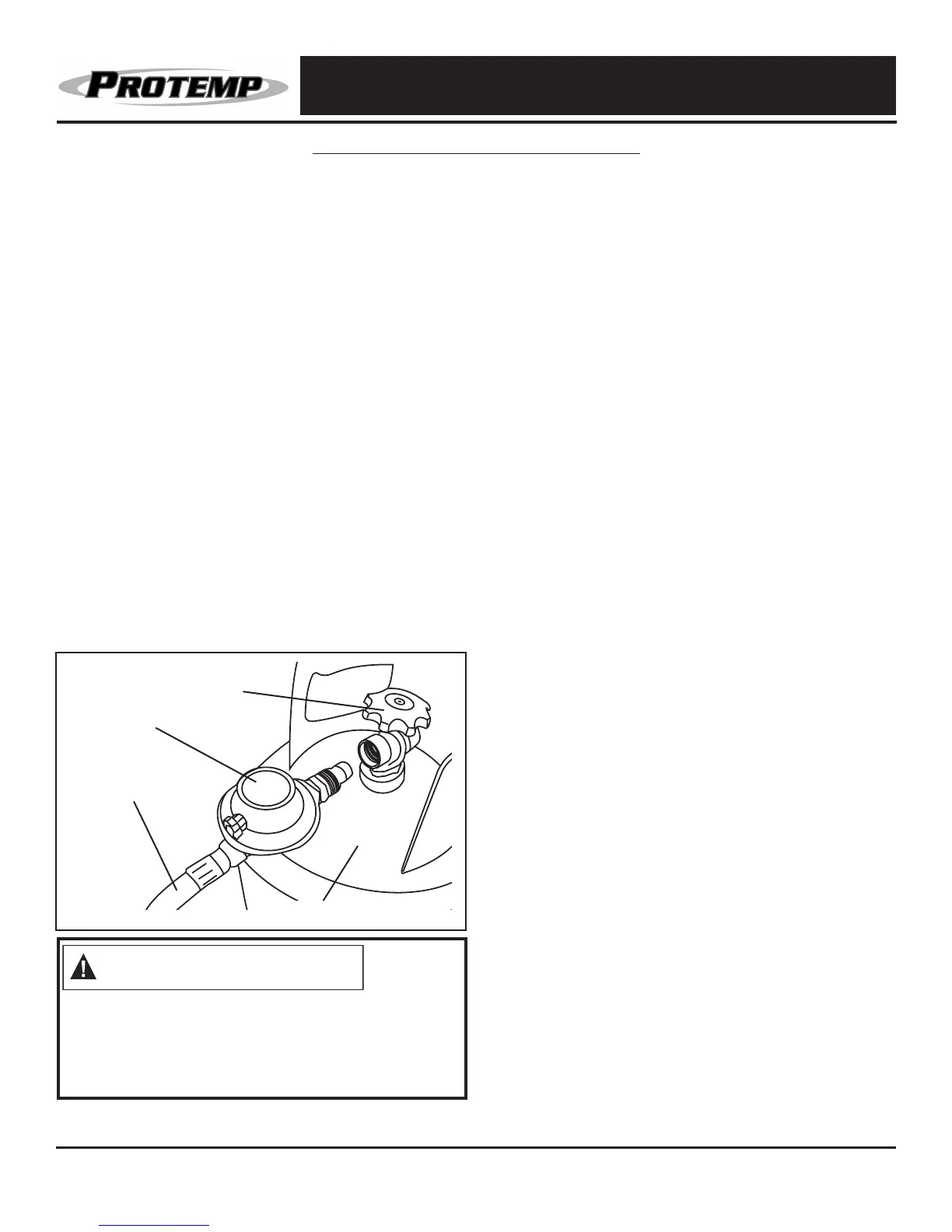 PROTEMP